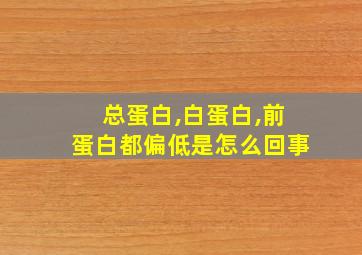 总蛋白,白蛋白,前蛋白都偏低是怎么回事